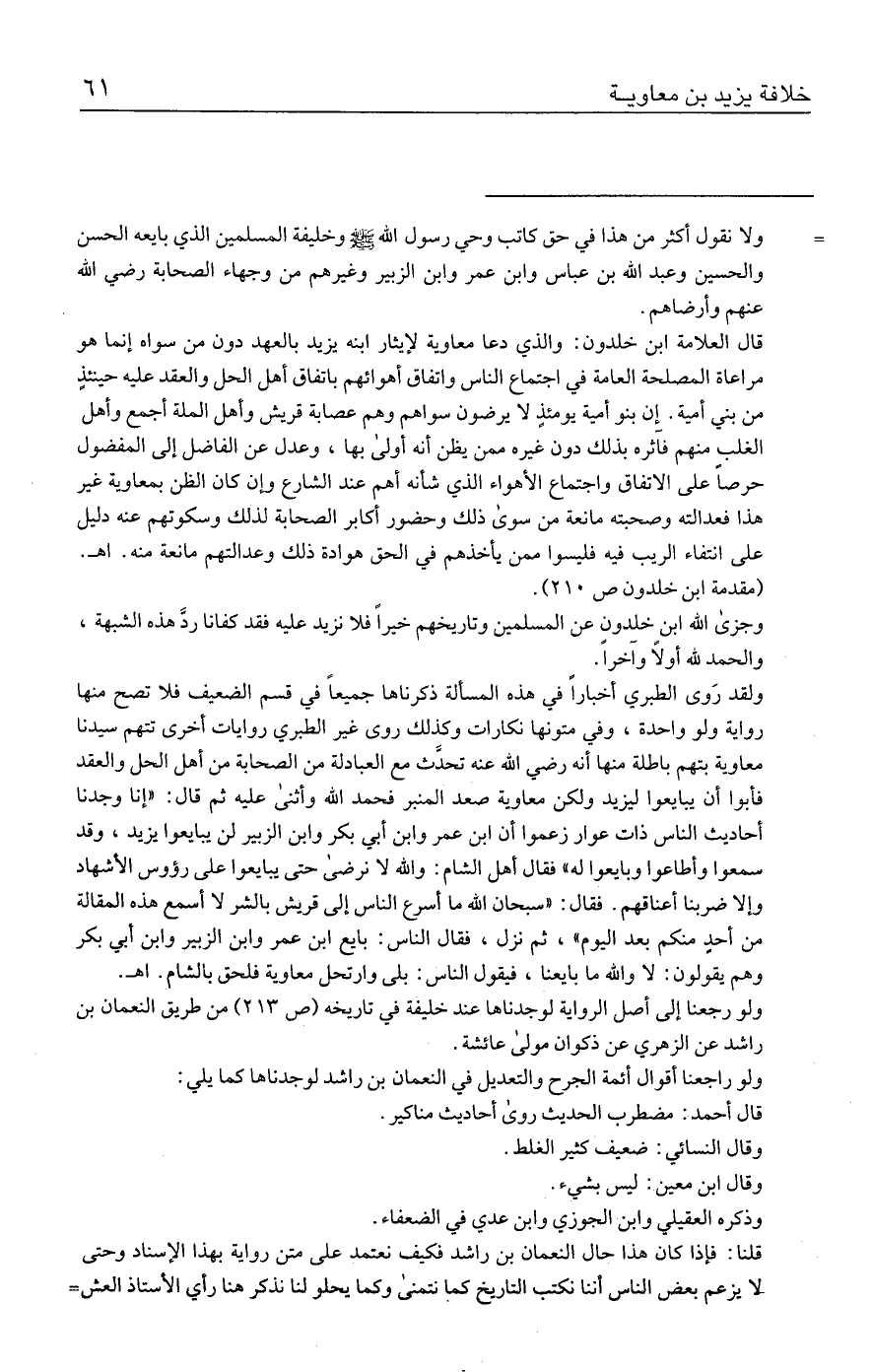 خلافة يزيد بن معاوية ٦١

= ولا نقول أكثر من هذا في حق كاتب وحي رسول الله ﷺ وخليفة المسلمين الذي بايعه الحسن والحسين وعبد الله بن عباس وابن عمر وابن الزبير وغيرهم من وجهاء الصحابة رضي الله عنهم وأرضاهم.

قال العلامة ابن خلدون: والذي دعا معاوية لإيثار ابنه يزيد بالعهد دون من سواه إنما هو مراعاة المصلحة العامة في اجتماع الناس واتفاق أهوائهم باتفاق أهل الحل والعقد عليه حينئذٍ من بني أمية. إن بنو أمية يومئذٍ لا يرضون سواهم وهم عصابة قريش وأهل الملة أجمع وأهل الغلب منهم فآثره بذلك دون غيره ممن يظن أنه أولىٰ بها، وعدل عن الفاضل إلى المفضول حرصاً على الاتفاق واجتماع الأهواء الذي شأنه أهم عند الشارع وإن كان الظن بمعاوية غير هذا فعدالته وصحبته مانعة من سوىٰ ذلك وحضور أكابر الصحابة لذلك وسكوتهم عنه دليل على انتفاء الريب فيه فليسوا ممن يأخذهم في الحق هوادة ذلك وعدالتهم مانعة منه. اهـ. (مقدمة ابن خلدون ص ٢١٠).

وجزىٰ الله ابن خلدون عن المسلمين وتاريخهم خيراً فلا نزيد عليه فقد كفانا ردَّ هذه الشبهة، والحمد لله أولاً وآخراً.

ولقد رَوى الطبري أخباراً في هذه المسألة ذكرناها جميعاً في قسم الضعيف فلا تصح منها رواية ولو واحدة، وفي متونها نكارات وكذلك روى غير الطبري روايات أخرى تتهم سيدنا معاوية بتهم باطلة منها أنه رضي الله عنه تحدَّث مع العبادلة من الصحابة من أهل الحل والعقد فأبوا أن يبايعوا ليزيد ولكن معاوية صعد المنبر فحمد الله وأثنىٰ عليه ثم قال: «إنا وجدنا أحاديث الناس ذات عوار زعموا أن ابن عمر وابن أبي بكر وابن الزبير لن يبايعوا يزيد، وقد سمعوا وأطاعوا وبايعوا له» فقال أهل الشام: والله لا نرضىٰ حتى يبايعوا على رؤوس الأشهاد وإلا ضربنا أعناقهم. فقال: «سبحان الله ما أسرع الناس إلى قريش بالشر لا أسمع هذه المقالة من أحدٍ منكم بعد اليوم»، ثم نزل، فقال الناس: بايع ابن عمر وابن الزبير وابن أبي بكر وهم يقولون: لا والله ما بايعنا، فيقول الناس: بلى وارتحل معاوية فلحق بالشام. اهـ.

ولو رجعنا إلى أصل الرواية لوجدناها عند خليفة في تاريخه (ص ٢١٣) من طريق النعمان بن راشد عن الزهري عن ذكوان مولىٰ عائشة.

ولو راجعنا أقوال أئمة الجرح والتعديل في النعمان بن راشد لوجدناها كما يلي:
قال أحمد: مضطرب الحديث روىٰ أحاديث مناكير.
وقال النسائي: ضعيف كثير الغلط.
وقال ابن معين: ليس بشيء.
وذكره العقيلي وابن الجوزي وابن عدي في الضعفاء.

قلنا: فإذا كان هذا حال النعمان بن راشد فكيف نعتمد على متن رواية بهذا الإسناد وحتى لا يزعم بعض الناس أننا نكتب التاريخ كما نتمنىٰ وكما يحلو لنا نذكر هنا رأي الأستاذ العش=